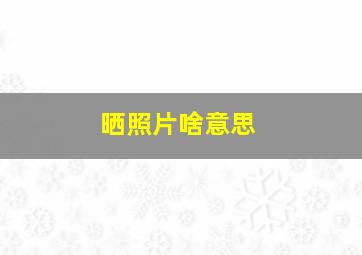 晒照片啥意思